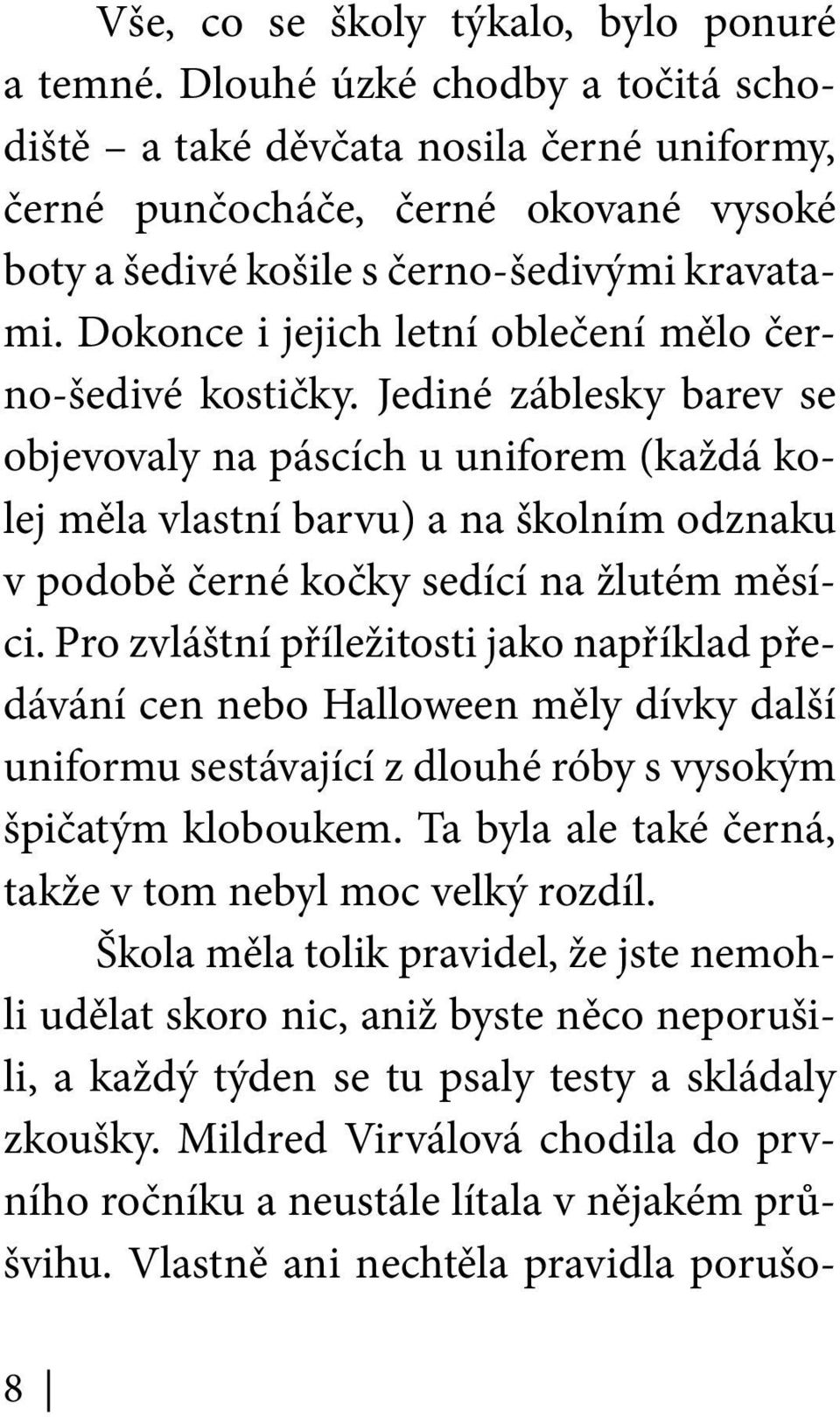 Vše, co se školy týkalo, bylo ponuré a temné. Dlouhé úzké chodby a točitá schodiště – a také děvčata nosila černé uniformy, černé punčocháče, černé okované vysoké boty a šedivé košile s černo-šedivými kravatami. Dokonce i jejich letní oblečení mělo černo-šedivé kostičky. Jediné záblesky barev se objevovaly na páscích u uniforem (každá kolej měla vlastní barvu) a na školním odznaku v podobě černé kočky sedící na žlutém měsíci. Pro zvláštní příležitosti jako například předávání cen nebo Halloween měly dívky další uniformu sestávající z dlouhé róby s vysokým špičatým kloboukem. Ta byla ale také černá, takže v tom nebyl moc velký rozdíl.

Škola měla tolik pravidel, že jste nemohli udělat skoro nic, aniž byste něco neporušili, a každý týden se tu psaly testy a skládaly zkoušky. Mildred Virválová chodila do prvního ročníku a neustále lítala v nějakém průšvihu. Vlastně ani nechtěla pravidla porušo-

8